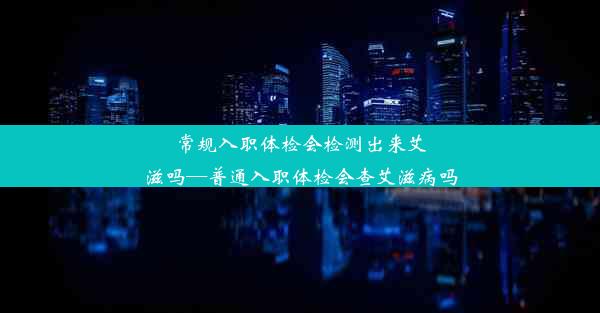 常规入职体检会检测出来艾滋吗—普通入职体检会查艾滋病吗